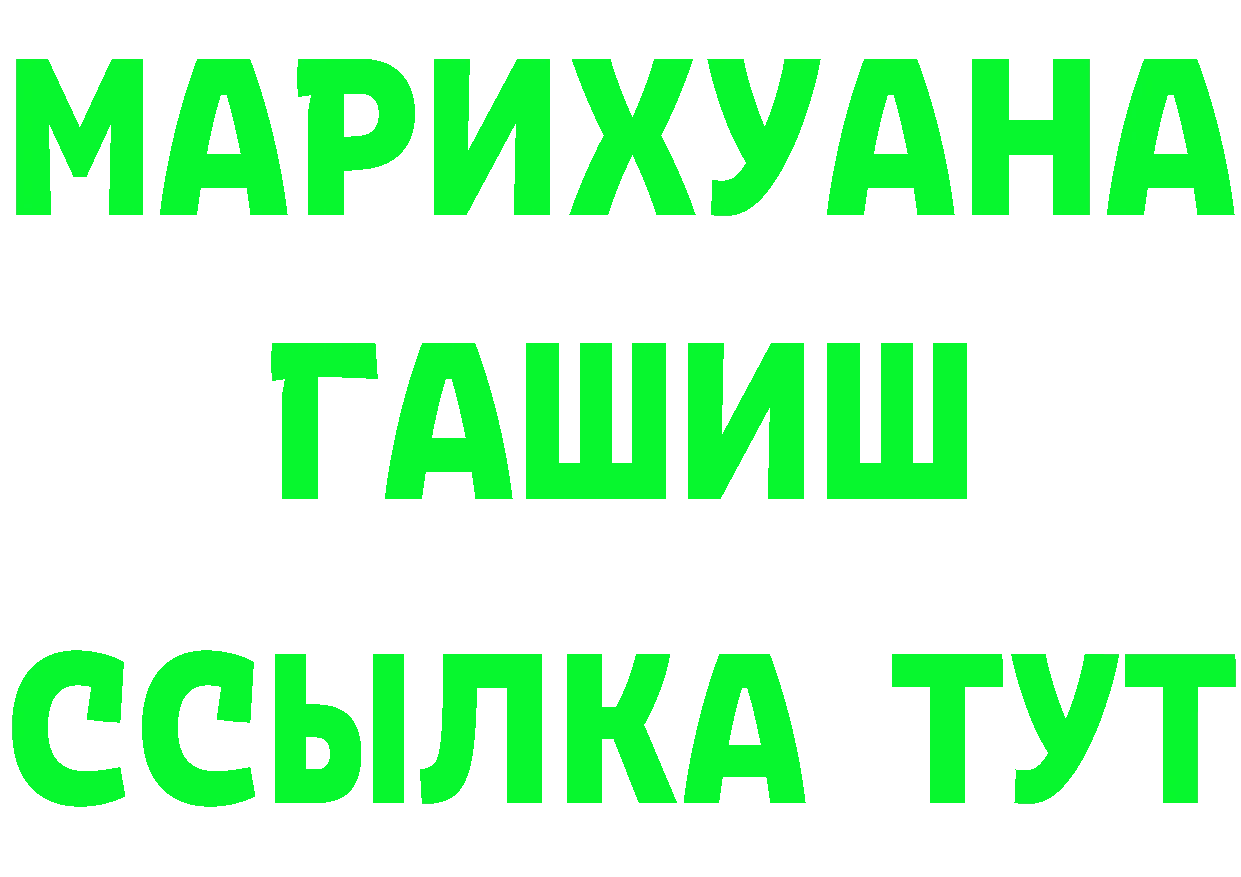 МАРИХУАНА
ГАШИШ
ССЫЛКА ТУТ